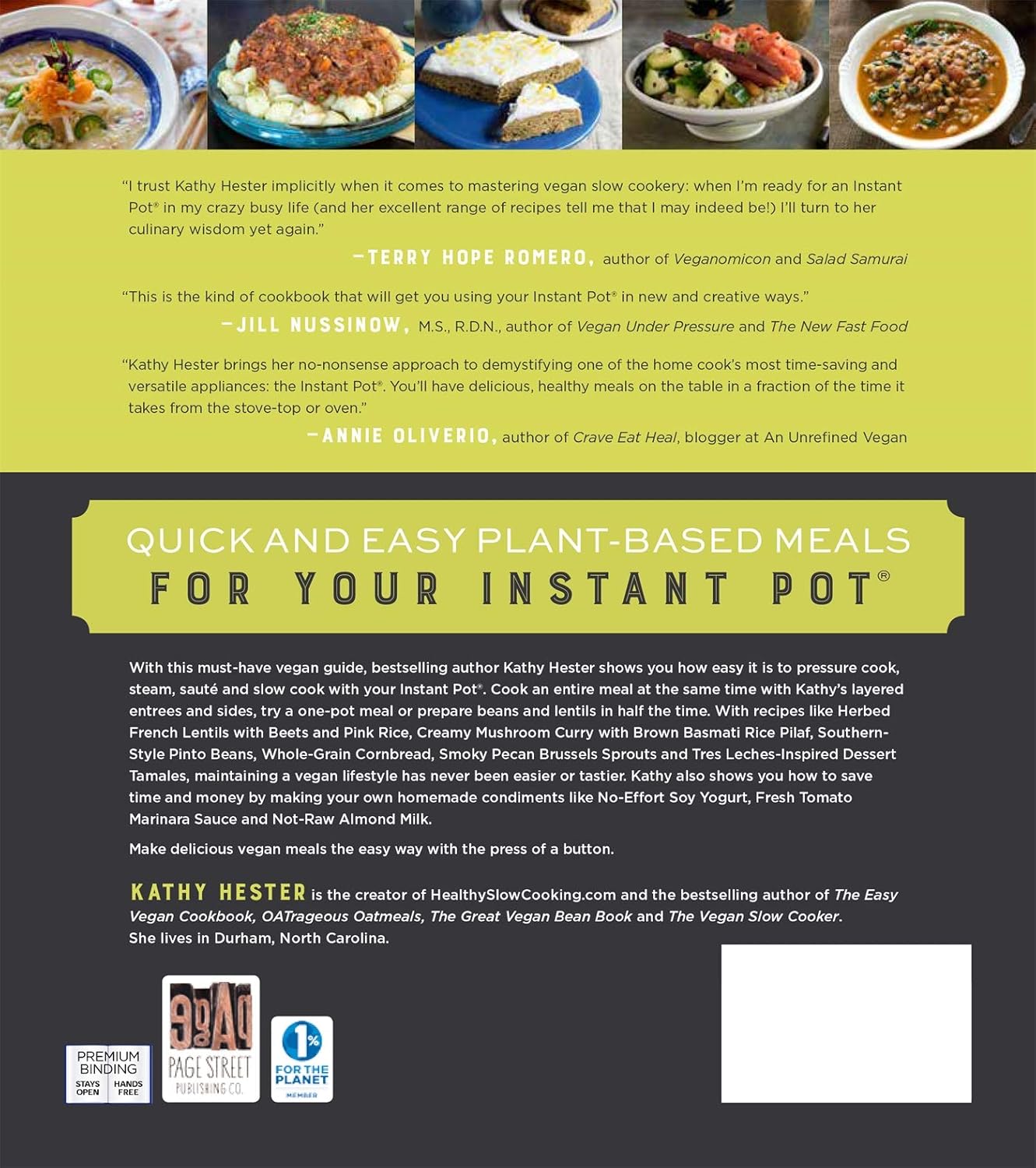 "I trust Kathy Hester implicitly when it comes to mastering vegan slow cookery: when I'm ready for an Instant Pot® in my crazy busy life (and her excellent range of recipes tell me that I may indeed be!) I'll turn to her culinary wisdom yet again."

—TERRY HOPE ROMERO, author of Veganomicon and Salad Samurai

"This is the kind of cookbook that will get you using your Instant Pot® in new and creative ways."

—JILL NUSSINOW, M.S., R.D.N., author of Vegan Under Pressure and The New Fast Food

"Kathy Hester brings her no-nonsense approach to demystifying one of the home cook's most time-saving and versatile appliances: the Instant Pot®. You'll have delicious, healthy meals on the table in a fraction of the time it takes from the stove-top or oven."

—ANNIE OLIVERIO, author of Crave Eat Heal, blogger at An Unrefined Vegan

QUICK AND EASY PLANT-BASED MEALS
FOR YOUR INSTANT POT®

With this must-have vegan guide, bestselling author Kathy Hester shows you how easy it is to pressure cook, steam, sauté and slow cook with your Instant Pot®. Cook an entire meal at the same time with Kathy's layered entrees and sides, try a one-pot meal or prepare beans and lentils in half the time. With recipes like Herbed French Lentils with Beets and Pink Rice, Creamy Mushroom Curry with Brown Basmati Rice Pilaf, Southern-Style Pinto Beans, Whole-Grain Cornbread, Smoky Pecan Brussels Sprouts and Tres Leches-Inspired Dessert Tamales, maintaining a vegan lifestyle has never been easier or tastier. Kathy also shows you how to save time and money by making your own homemade condiments like No-Effort Soy Yogurt, Fresh Tomato Marinara Sauce and Not-Raw Almond Milk.

Make delicious vegan meals the easy way with the press of a button.

KATHY HESTER is the creator of HealthySlowCooking.com and the bestselling author of The Easy Vegan Cookbook, OATrageous Oatmeals, The Great Vegan Bean Book and The Vegan Slow Cooker. She lives in Durham, North Carolina.

PREMIUM BINDING STAYS OPEN HANDS FREE

PAGE STREET PUBLISHING CO.

1% FOR THE PLANET MEMBER